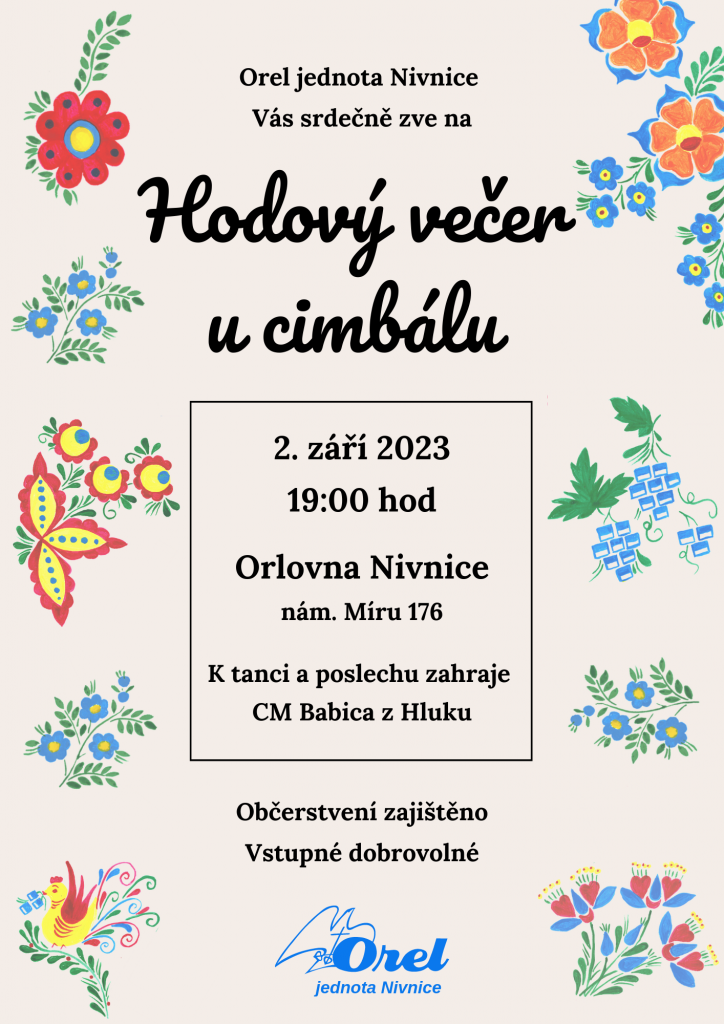 Orel jednota Nivnice
Vás srdečně zve na

Hodový večer
u cimbálu

2. září 2023
19:00 hod

Orlovna Nivnice
nám. Míru 176

K tanci a poslechu zahraje
CM Babica z Hluku

Občerstvení zajištěno
Vstupné dobrovolné

Orel
jednota Nivnice